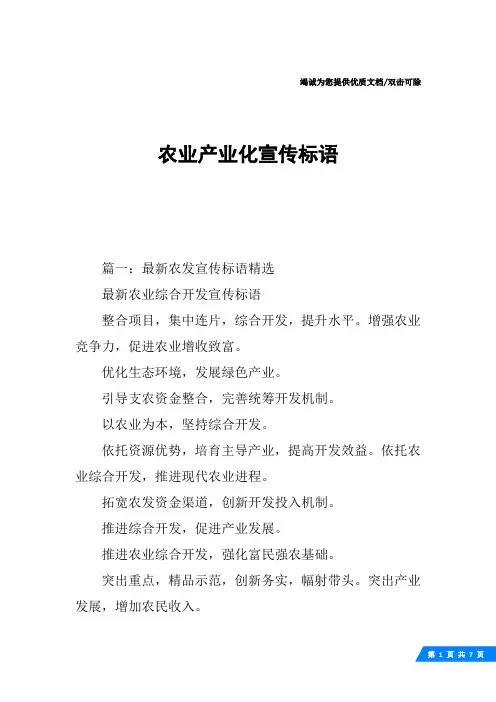 竭诚为您提供优质文档/双击可除

农业产业化宣传标语

篇一：最新农发宣传标语精选

最新农业综合开发宣传标语

整合项目，集中连片，综合开发，提升水平。增强农业竞争力，促进农业增收致富。

优化生态环境，发展绿色产业。

引导支农资金整合，完善统筹开发机制。

以农业为本，坚持综合开发。

依托资源优势，培育主导产业，提高开发效益。依托农业综合开发，推进现代农业进程。

拓宽农发资金渠道，创新开发投入机制。

推进综合开发，促进产业发展。

推进农业综合开发，强化富民强农基础。

突出重点，精品示范，创新务实，辐射带头。突出产业发展，增加农民收入。

第 1 页 共 7 页